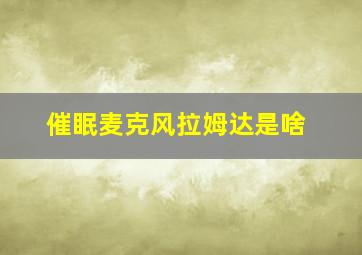 催眠麦克风拉姆达是啥